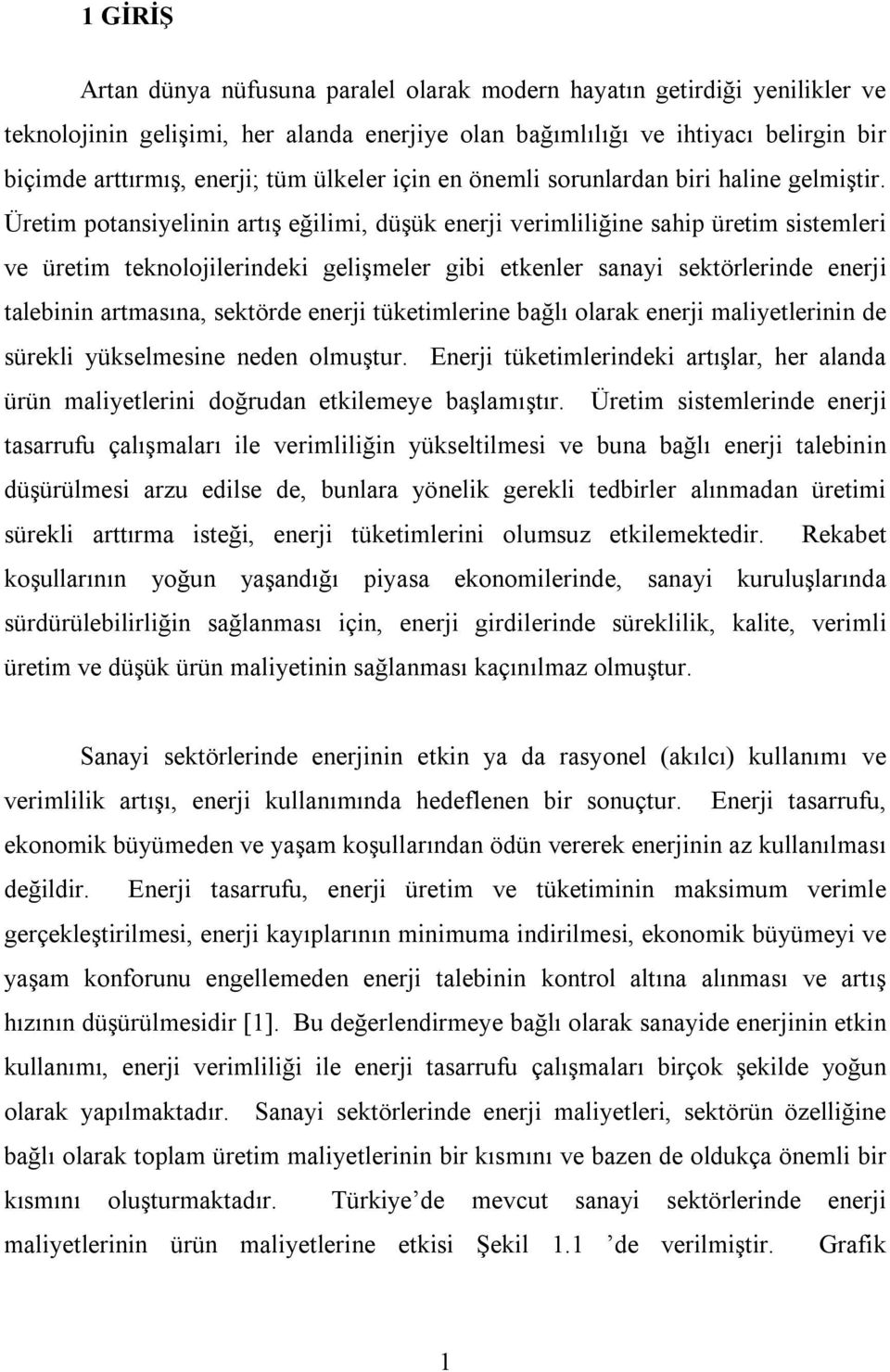 1 GİRİŞ

Artan dünya nüfusuna paralel olarak modern hayatın getirdiği yenilikler ve teknolojinin gelişimi, her alanda enerjiye olan bağımlılığı ve ihtiyacı belirgin bir biçimde arttırmış, enerji; tüm ülkeler için en önemli sorunlardan biri haline gelmiştir. Üretim potansiyelinin artış eğilimi, düşük enerji verimliliğine sahip üretim sistemleri ve üretim teknolojilerindeki gelişmeler gibi etkenler sanayi sektörlerinde enerji talebinin artmasına, sektörde enerji tüketimlerine bağlı olarak enerji maliyetlerinin de sürekli yükselmesine neden olmuştur. Enerji tüketimlerindeki artışlar, her alanda ürün maliyetlerini doğrudan etkilemeye başlamıştır. Üretim sistemlerinde enerji tasarrufu çalışmaları ile verimliliğin yükseltilmesi ve buna bağlı enerji talebinin düşürülmesi arzu edilse de, bunlara yönelik gerekli tedbirler alınmadan üretimi sürekli arttırma isteği, enerji tüketimlerini olumsuz etkilemektedir. Rekabet koşullarının yoğun yaşandığı piyasa ekonomilerinde, sanayi kuruluşlarında sürdürülebilirliğin sağlanması için, enerji girdilerinde süreklilik, kalite, verimli üretim ve düşük ürün maliyetinin sağlanması kaçınılmaz olmuştur.

Sanayi sektörlerinde enerjinin etkin ya da rasyonel (akılcı) kullanımı ve verimlilik artışı, enerji kullanımında hedeflenen bir sonuçtur. Enerji tasarrufu, ekonomik büyümeden ve yaşam koşullarından ödün vererek enerjinin az kullanılması değildir. Enerji tasarrufu, enerji üretim ve tüketiminin maksimum verimle gerçekleştirilmesi, enerji kayıplarının minimuma indirilmesi, ekonomik büyümeyi ve yaşam konforunu engellemeden enerji talebinin kontrol altına alınması ve artış hızının düşürülmesidir [1]. Bu değerlendirmeye bağlı olarak sanayide enerjinin etkin kullanımı, enerji verimliliği ile enerji tasarrufu çalışmaları birçok şekilde yoğun olarak yapılmaktadır. Sanayi sektörlerinde enerji maliyetleri, sektörün özelliğine bağlı olarak toplam üretim maliyetlerinin bir kısmını ve bazen de oldukça önemli bir kısmını oluşturmaktadır. Türkiye’de mevcut sanayi sektörlerinde enerji maliyetlerinin ürün maliyetlerine etkisi Şekil 1.1 ’de verilmiştir. Grafik

1